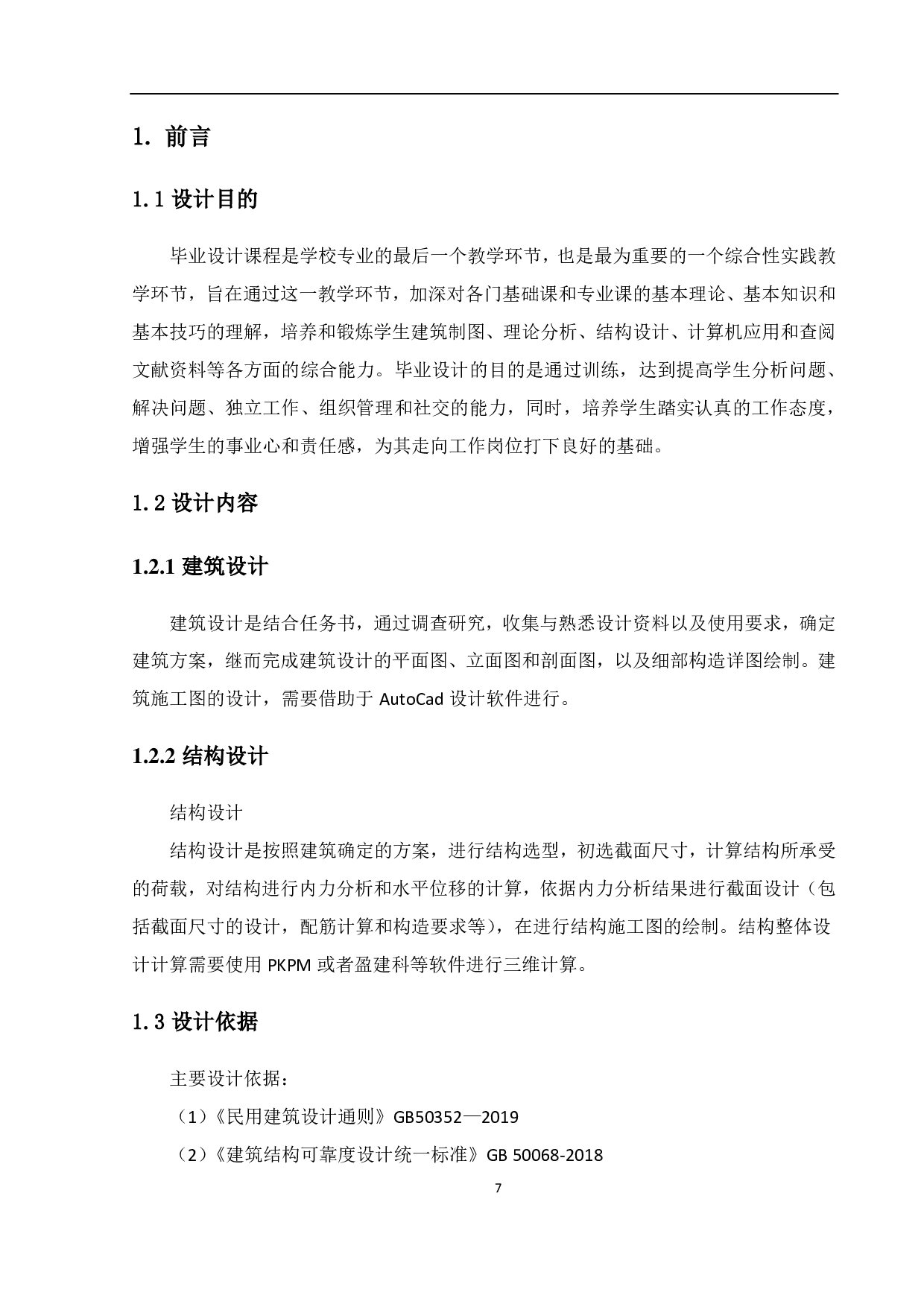 1. 前言

1.1 设计目的

毕业设计课程是学校专业的最后一个教学环节，也是最为重要的一个综合性实践教学环节，旨在通过这一教学环节，加深对各门基础课和专业课的基本理论、基本知识和基本技巧的理解，培养和锻炼学生建筑制图、理论分析、结构设计、计算机应用和查阅文献资料等各方面的综合能力。毕业设计的目的是通过训练，达到提高学生分析问题、解决问题、独立工作、组织管理和社交的能力，同时，培养学生踏实认真的工作态度，增强学生的事业心和责任感，为其走向工作岗位打下良好的基础。

1.2 设计内容

1.2.1 建筑设计

建筑设计是结合任务书，通过调查研究，收集与熟悉设计资料以及使用要求，确定建筑方案，继而完成建筑设计的平面图、立面图和剖面图，以及细部构造详图绘制。建筑施工图的设计，需要借助于 AutoCad 设计软件进行。

1.2.2 结构设计

结构设计

结构设计是按照建筑确定的方案，进行结构选型，初选截面尺寸，计算结构所承受的荷载，对结构进行内力分析和水平位移的计算，依据内力分析结果进行截面设计（包括截面尺寸的设计，配筋计算和构造要求等），在进行结构施工图的绘制。结构整体设计计算需要使用 PKPM 或者盈建科等软件进行三维计算。

1.3 设计依据

主要设计依据：

（1）《民用建筑设计通则》GB50352—2019

（2）《建筑结构可靠度设计统一标准》GB 50068-2018

7